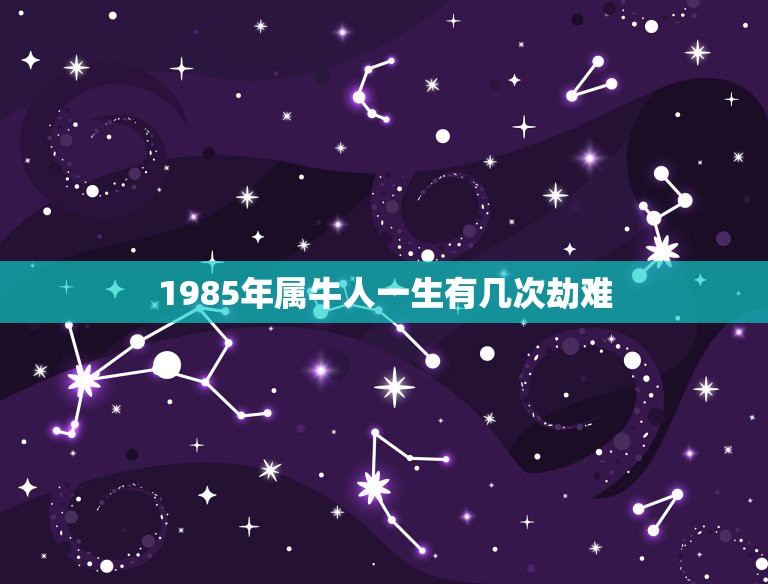 1985年属牛人一生有几次劫难